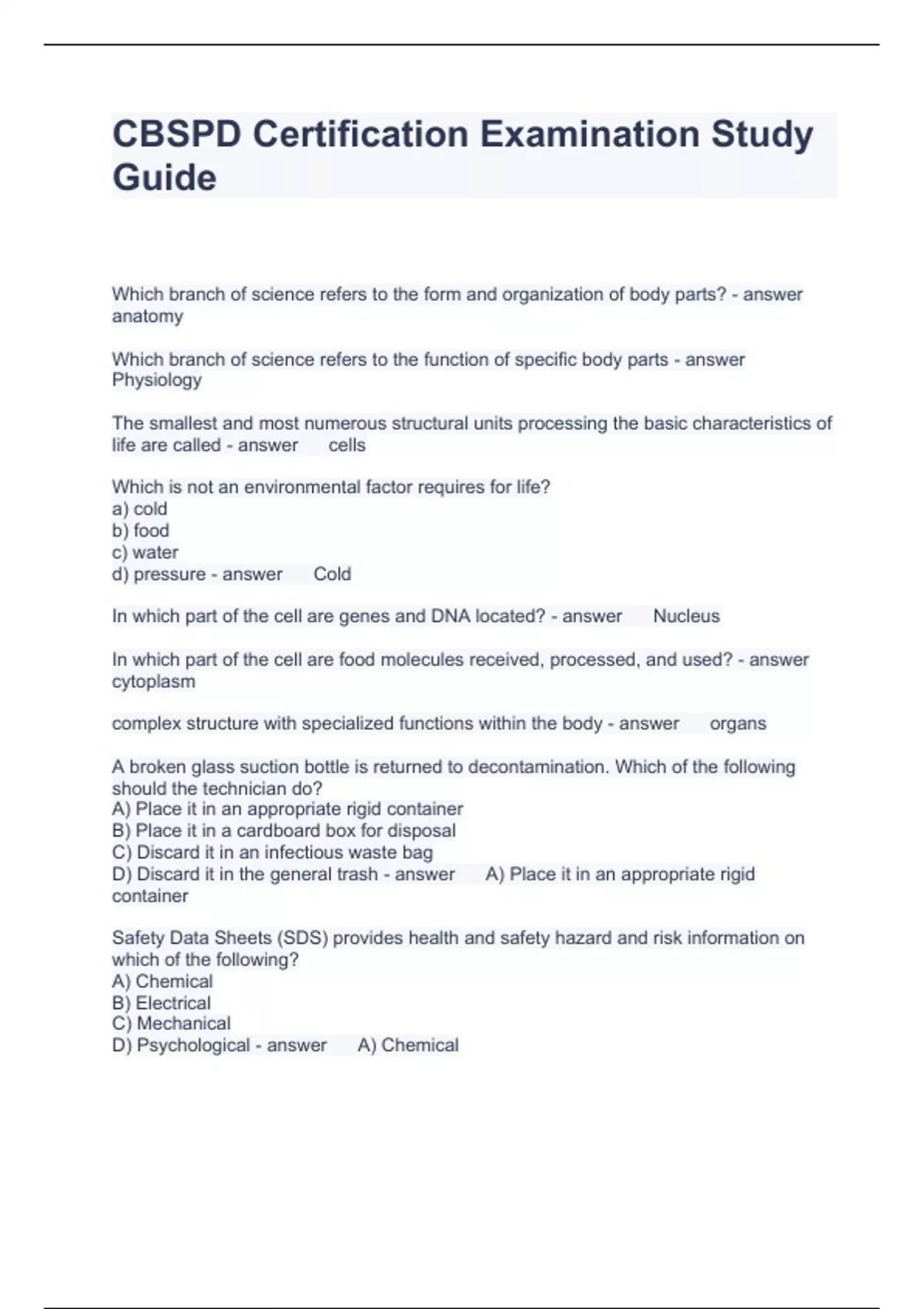 CBSPD Certification Examination Study Guide

Which branch of science refers to the form and organization of body parts? - answer anatomy

Which branch of science refers to the function of specific body parts - answer Physiology

The smallest and most numerous structural units processing the basic characteristics of life are called - answer cells

Which is not an environmental factor requires for life?
a) cold
b) food
c) water
d) pressure - answer Cold

In which part of the cell are genes and DNA located? - answer Nucleus

In which part of the cell are food molecules received, processed, and used? - answer cytoplasm

complex structure with specialized functions within the body - answer organs

A broken glass suction bottle is returned to decontamination. Which of the following should the technician do?
A) Place it in an appropriate rigid container
B) Place it in a cardboard box for disposal
C) Discard it in an infectious waste bag
D) Discard it in the general trash - answer A) Place it in an appropriate rigid container

Safety Data Sheets (SDS) provides health and safety hazard and risk information on which of the following?
A) Chemical
B) Electrical
C) Mechanical
D) Psychological - answer A) Chemical